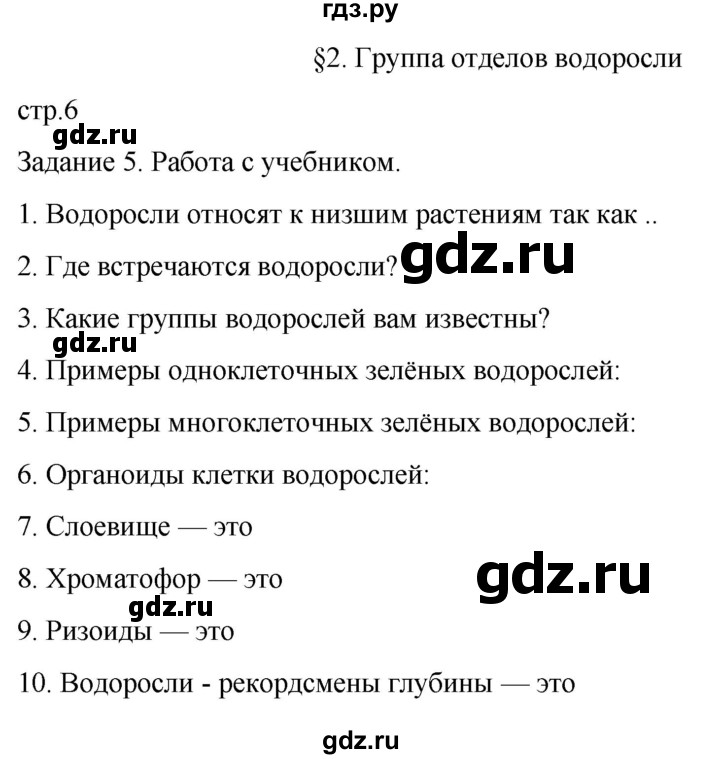 гдз.ру

§2. Группа отделов водоросли

стр.6

gdz.ru

Задание 5. Работа с учебником.

1. Водоросли относят к низшим растениям так как ..

2. Где встречаются водоросли? gdz.ru

3. Какие группы водорослей вам известны?

gdz.ru

4. Примеры одноклеточных зелёных водорослей:

5. Примеры многоклеточных зелёных водорослей:

6. Органоиды клетки водорослей:

7. Слоевище — это

8. Хроматофор — это

gdz.ru

gdz.ru

9. Ризоиды — это

10. Водоросли - рекордсмены глубины — это

gdz.ru